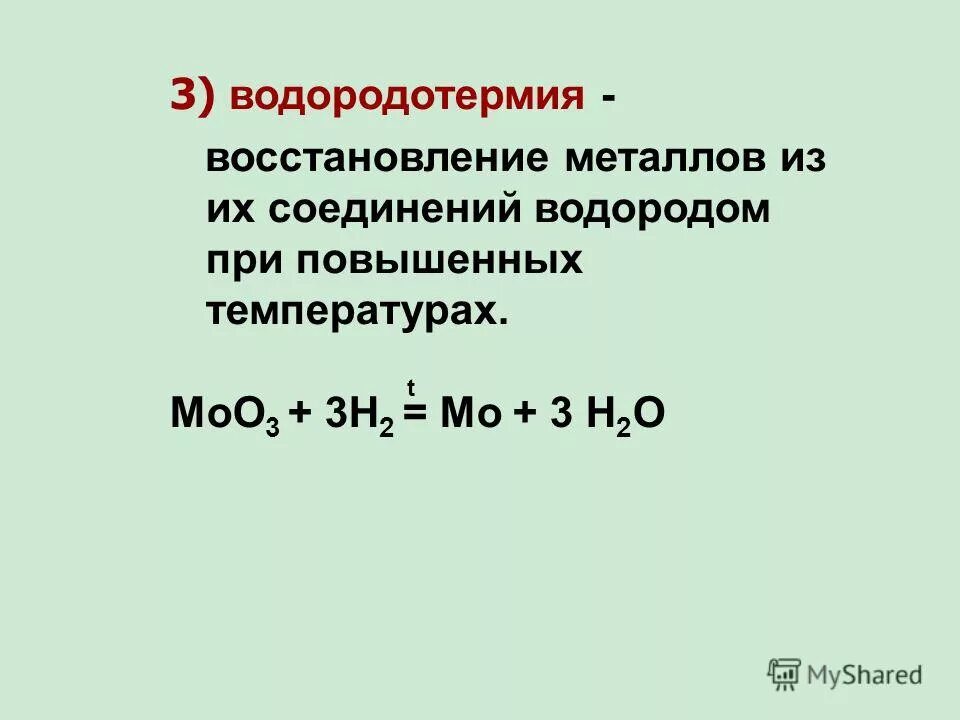 3) водородотермия - восстановление металлов из их соединений водородом при повышенных температурах.

$MoO_3 + 3H_2 \overset{t}{=} Mo + 3\ H_2O$

MyShared